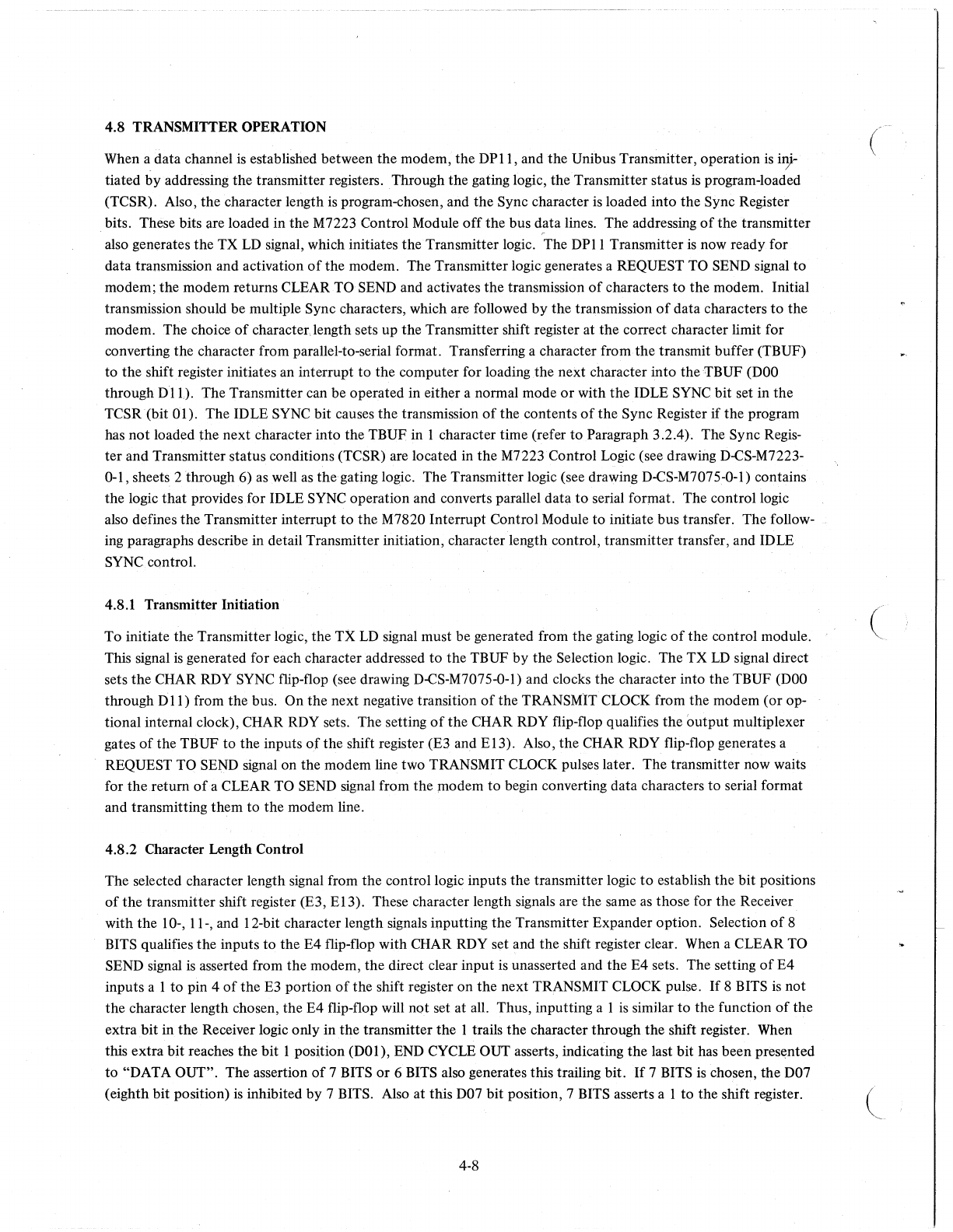 4.8 TRANSMITTER OPERATION

When a data channel is established between the modem, the DP11, and the Unibus Transmitter, operation is initiated by addressing the transmitter registers. Through the gating logic, the Transmitter status is program-loaded (TCSR). Also, the character length is program-chosen, and the Sync character is loaded into the Sync Register bits. These bits are loaded in the M7223 Control Module off the bus data lines. The addressing of the transmitter also generates the TX LD signal, which initiates the Transmitter logic. The DP11 Transmitter is now ready for data transmission and activation of the modem. The Transmitter logic generates a REQUEST TO SEND signal to modem; the modem returns CLEAR TO SEND and activates the transmission of characters to the modem. Initial transmission should be multiple Sync characters, which are followed by the transmission of data characters to the modem. The choice of character length sets up the Transmitter shift register at the correct character limit for converting the character from parallel-to-serial format. Transferring a character from the transmit buffer (TBUF) to the shift register initiates an interrupt to the computer for loading the next character into the TBUF (D00 through D11). The Transmitter can be operated in either a normal mode or with the IDLE SYNC bit set in the TCSR (bit 01). The IDLE SYNC bit causes the transmission of the contents of the Sync Register if the program has not loaded the next character into the TBUF in 1 character time (refer to Paragraph 3.2.4). The Sync Register and Transmitter status conditions (TCSR) are located in the M7223 Control Logic (see drawing D-CS-M7223-0-1, sheets 2 through 6) as well as the gating logic. The Transmitter logic (see drawing D-CS-M7075-0-1) contains the logic that provides for IDLE SYNC operation and converts parallel data to serial format. The control logic also defines the Transmitter interrupt to the M7820 Interrupt Control Module to initiate bus transfer. The following paragraphs describe in detail Transmitter initiation, character length control, transmitter transfer, and IDLE SYNC control.

4.8.1 Transmitter Initiation

To initiate the Transmitter logic, the TX LD signal must be generated from the gating logic of the control module. This signal is generated for each character addressed to the TBUF by the Selection logic. The TX LD signal direct sets the CHAR RDY SYNC flip-flop (see drawing D-CS-M7075-0-1) and clocks the character into the TBUF (D00 through D11) from the bus. On the next negative transition of the TRANSMIT CLOCK from the modem (or optional internal clock), CHAR RDY sets. The setting of the CHAR RDY flip-flop qualifies the output multiplexer gates of the TBUF to the inputs of the shift register (E3 and E13). Also, the CHAR RDY flip-flop generates a REQUEST TO SEND signal on the modem line two TRANSMIT CLOCK pulses later. The transmitter now waits for the return of a CLEAR TO SEND signal from the modem to begin converting data characters to serial format and transmitting them to the modem line.

4.8.2 Character Length Control

The selected character length signal from the control logic inputs the transmitter logic to establish the bit positions of the transmitter shift register (E3, E13). These character length signals are the same as those for the Receiver with the 10-, 11-, and 12-bit character length signals inputting the Transmitter Expander option. Selection of 8 BITS qualifies the inputs to the E4 flip-flop with CHAR RDY set and the shift register clear. When a CLEAR TO SEND signal is asserted from the modem, the direct clear input is unasserted and the E4 sets. The setting of E4 inputs a 1 to pin 4 of the E3 portion of the shift register on the next TRANSMIT CLOCK pulse. If 8 BITS is not the character length chosen, the E4 flip-flop will not set at all. Thus, inputting a 1 is similar to the function of the extra bit in the Receiver logic only in the transmitter the 1 trails the character through the shift register. When this extra bit reaches the bit 1 position (D01), END CYCLE OUT asserts, indicating the last bit has been presented to "DATA OUT". The assertion of 7 BITS or 6 BITS also generates this trailing bit. If 7 BITS is chosen, the D07 (eighth bit position) is inhibited by 7 BITS. Also at this D07 bit position, 7 BITS asserts a 1 to the shift register.

4-8